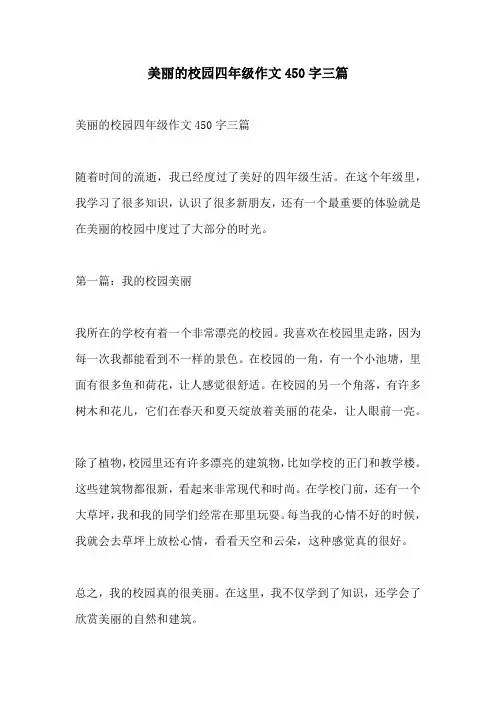 美丽的校园四年级作文 450 字三篇

美丽的校园四年级作文 450 字三篇

随着时间的流逝，我已经度过了美好的四年级生活。在这个年级里，我学习了很多知识，认识了很多新朋友，还有一个最重要的体验就是在美丽的校园中度过了大部分的时光。

第一篇：我的校园美丽

我所在的学校有着一个非常漂亮的校园。我喜欢在校园里走路，因为每一次我都能看到不一样的景色。在校园的一角，有一个小池塘，里面有很多鱼和荷花，让人感觉很舒适。在校园的另一个角落，有许多树木和花儿，它们在春天和夏天绽放着美丽的花朵，让人眼前一亮。

除了植物，校园里还有许多漂亮的建筑物，比如学校的正门和教学楼。这些建筑物都很新，看起来非常现代和时尚。在学校门前，还有一个大草坪，我和我的同学们经常在那里玩耍。每当我的心情不好的时候，我就会去草坪上放松心情，看看天空和云朵，这种感觉真的很好。

总之，我的校园真的很美丽。在这里，我不仅学到了知识，还学会了欣赏美丽的自然和建筑。